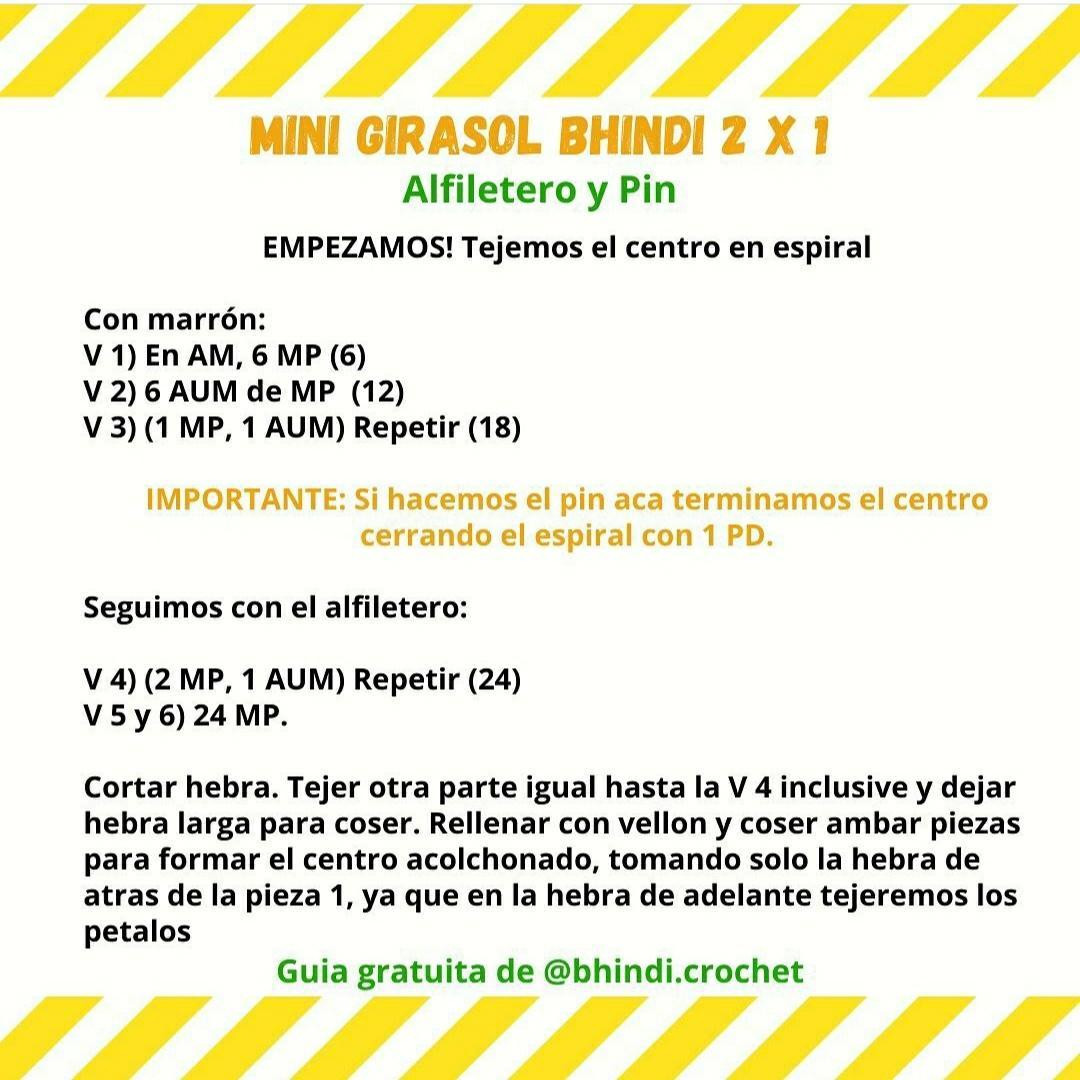 MINI GIRASOL BHINDI 2 X 1
Alfiletero y Pin

EMPEZAMOS! Tejemos el centro en espiral

Con marrón:
V 1) En AM, 6 MP (6)
V 2) 6 AUM de MP (12)
V 3) (1 MP, 1 AUM) Repetir (18)

IMPORTANTE: Si hacemos el pin aca terminamos el centro cerrando el espiral con 1 PD.

Seguimos con el alfiletero:

V 4) (2 MP, 1 AUM) Repetir (24)
V 5 y 6) 24 MP.

Cortar hebra. Tejer otra parte igual hasta la V 4 inclusive y dejar hebra larga para coser. Rellenar con vellon y coser ambar piezas para formar el centro acolchonado, tomando solo la hebra de atras de la pieza 1, ya que en la hebra de adelante tejeremos los petalos

Guia gratuita de @bhindi.crochet